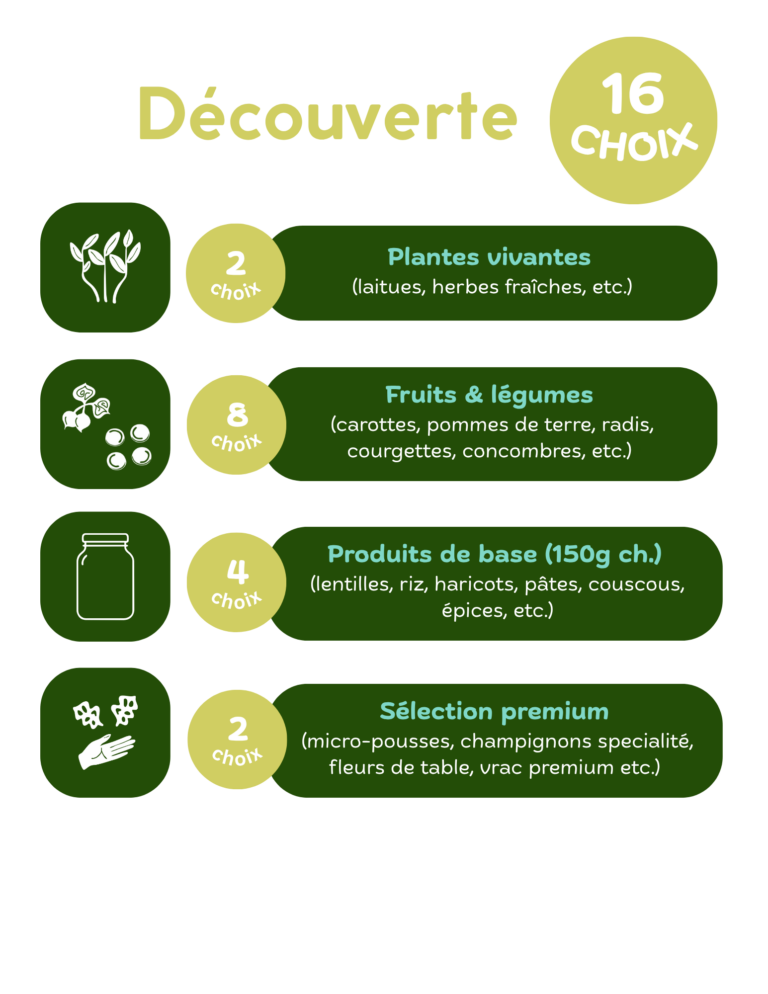 Découverte

16
CHOIX

2
choix

Plantes vivantes
(laitues, herbes fraîches, etc.)

8
choix

Fruits & légumes
(carottes, pommes de terre, radis, courgettes, concombres, etc.)

4
choix

Produits de base (150g ch.)
(lentilles, riz, haricots, pâtes, couscous, épices, etc.)

2
choix

Sélection premium
(micro-pousses, champignons specialité, fleurs de table, vrac premium etc.)